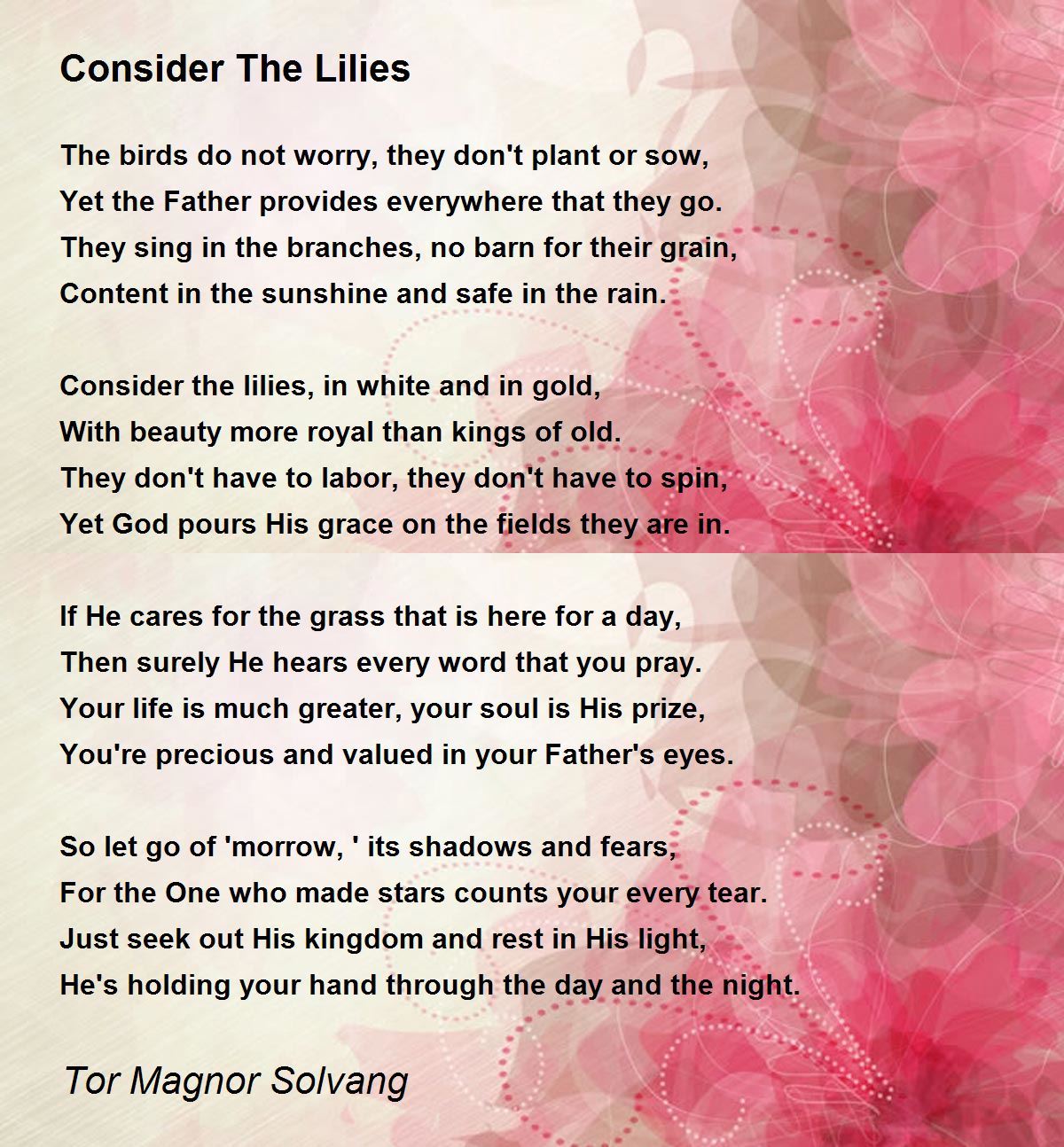 Consider The Lilies

The birds do not worry, they don't plant or sow,
Yet the Father provides everywhere that they go.
They sing in the branches, no barn for their grain,
Content in the sunshine and safe in the rain.

Consider the lilies, in white and in gold,
With beauty more royal than kings of old.
They don't have to labor, they don't have to spin,
Yet God pours His grace on the fields they are in.

If He cares for the grass that is here for a day,
Then surely He hears every word that you pray.
Your life is much greater, your soul is His prize,
You're precious and valued in your Father's eyes.

So let go of 'morrow, ' its shadows and fears,
For the One who made stars counts your every tear.
Just seek out His kingdom and rest in His light,
He's holding your hand through the day and the night.

Tor Magnor Solvang